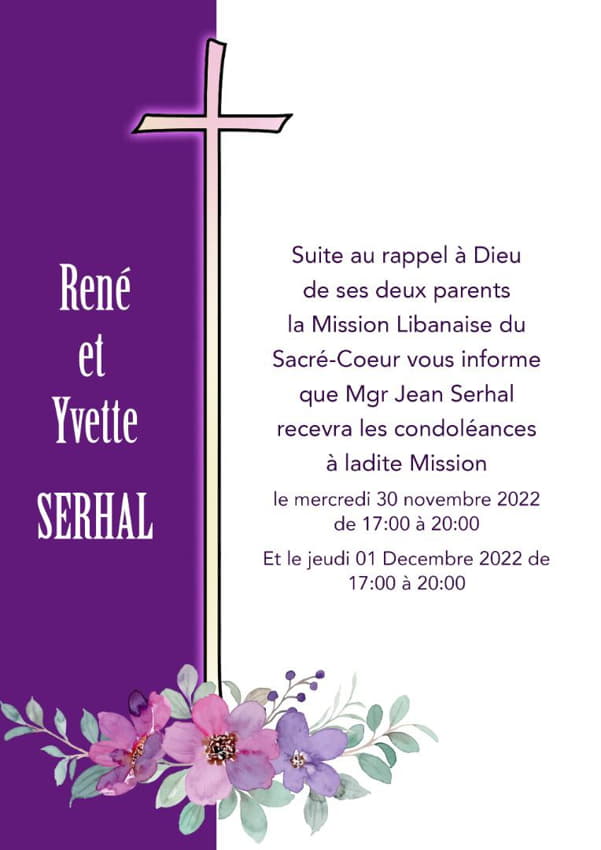 René
et
Yvette
SERHAL

Suite au rappel à Dieu de ses deux parents la Mission Libanaise du Sacré-Coeur vous informe que Mgr Jean Serhal recevra les condoléances à ladite Mission

le mercredi 30 novembre 2022 de 17:00 à 20:00

Et le jeudi 01 Decembre 2022 de 17:00 à 20:00